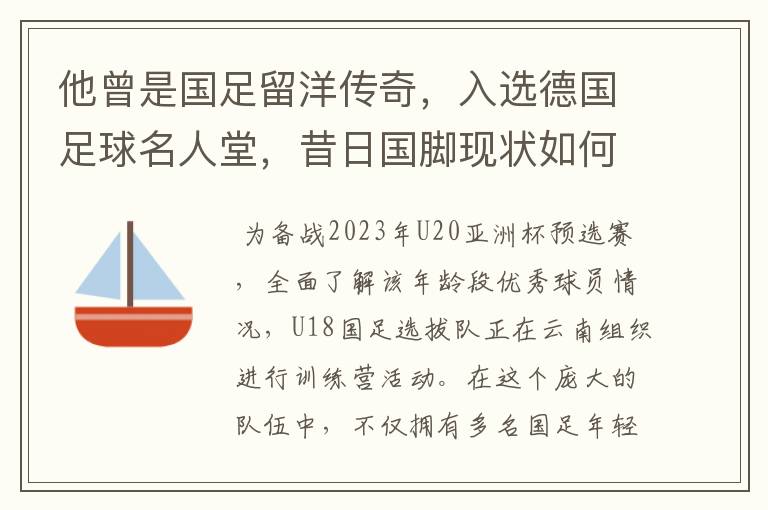 他曾是国足留洋传奇，入选德国足球名人堂，昔日国脚现状如何

为备战2023年U20亚洲杯预选赛，全面了解该年龄段优秀球员情况，U18国足选拔队正在云南组织进行训练营活动。在这个庞大的队伍中，不仅拥有多名国足年轻